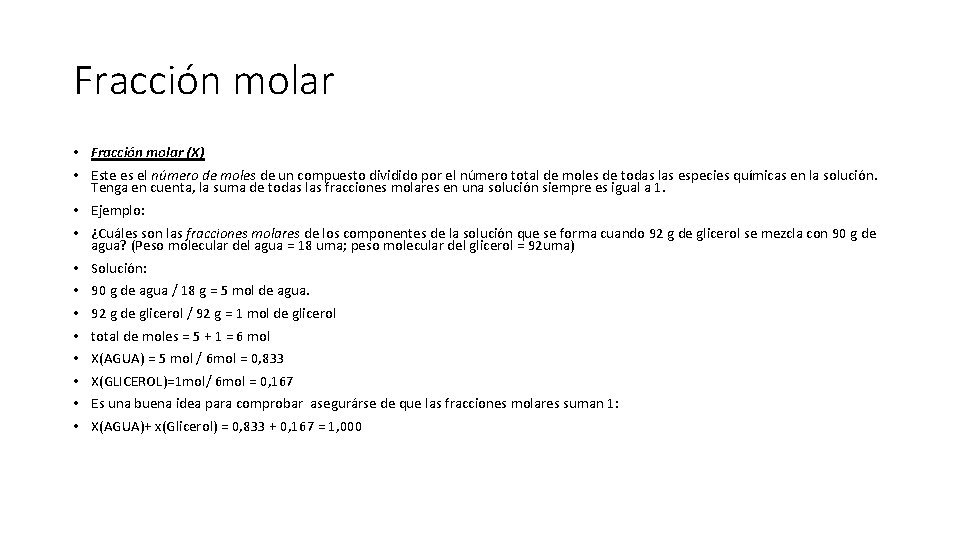 Fracción molar

• Fracción molar (X)
• Este es el número de moles de un compuesto dividido por el número total de moles de todas las especies químicas en la solución. Tenga en cuenta, la suma de todas las fracciones molares en una solución siempre es igual a 1.
• Ejemplo:
• ¿Cuáles son las fracciones molares de los componentes de la solución que se forma cuando 92 g de glicerol se mezcla con 90 g de agua? (Peso molecular del agua = 18 uma; peso molecular del glicerol = 92uma)
• Solución:
• 90 g de agua / 18 g = 5 mol de agua.
• 92 g de glicerol / 92 g = 1 mol de glicerol
• total de moles = 5 + 1 = 6 mol
• X(AGUA) = 5 mol / 6mol = 0,833
• X(GLICEROL)=1mol/ 6mol = 0,167
• Es una buena idea para comprobar asegurárse de que las fracciones molares suman 1:
• X(AGUA)+ x(Glicerol) = 0,833 + 0,167 = 1,000